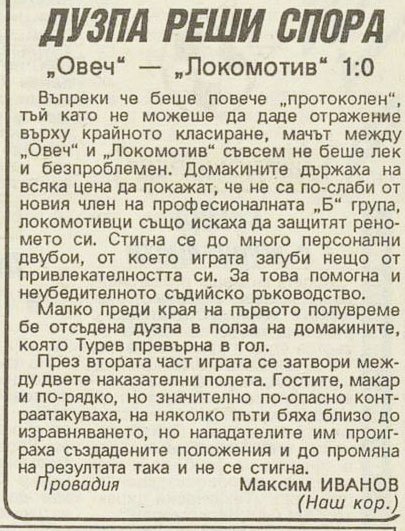 ДУЗПА РЕШИ СПОРА

„Овеч“ — „Локомотив“ 1:0

Въпреки че беше повече „протоколен“, тъй като не можеше да даде отражение върху крайното класиране, мачът между „Овеч“ и „Локомотив“ съвсем не беше лек и безпроблемен. Домакините държаха на всяка цена да покажат, че не са по-слаби от новия член на професионалната „Б“ група, локомотивци също искаха да защитят реномето си. Стигна се до много персонални двубои, от което играта загуби нещо от привлекателността си. За това помогна и неубедителното съдийско ръководство.

Малко преди края на първото полувреме бе отсъдена дузпа в полза на домакините, която Турев превърна в гол.

През втората част играта се затвори между двете наказателни полета. Гостите, макар и по-рядко, но значително по-опасно контраатакуваха, на няколко пъти бяха близо до изравняването, но нападателите им проиграха създадените положения и до промяна на резултата така и не се стигна.

Провадия                Максим ИВАНОВ
(Наш кор.)